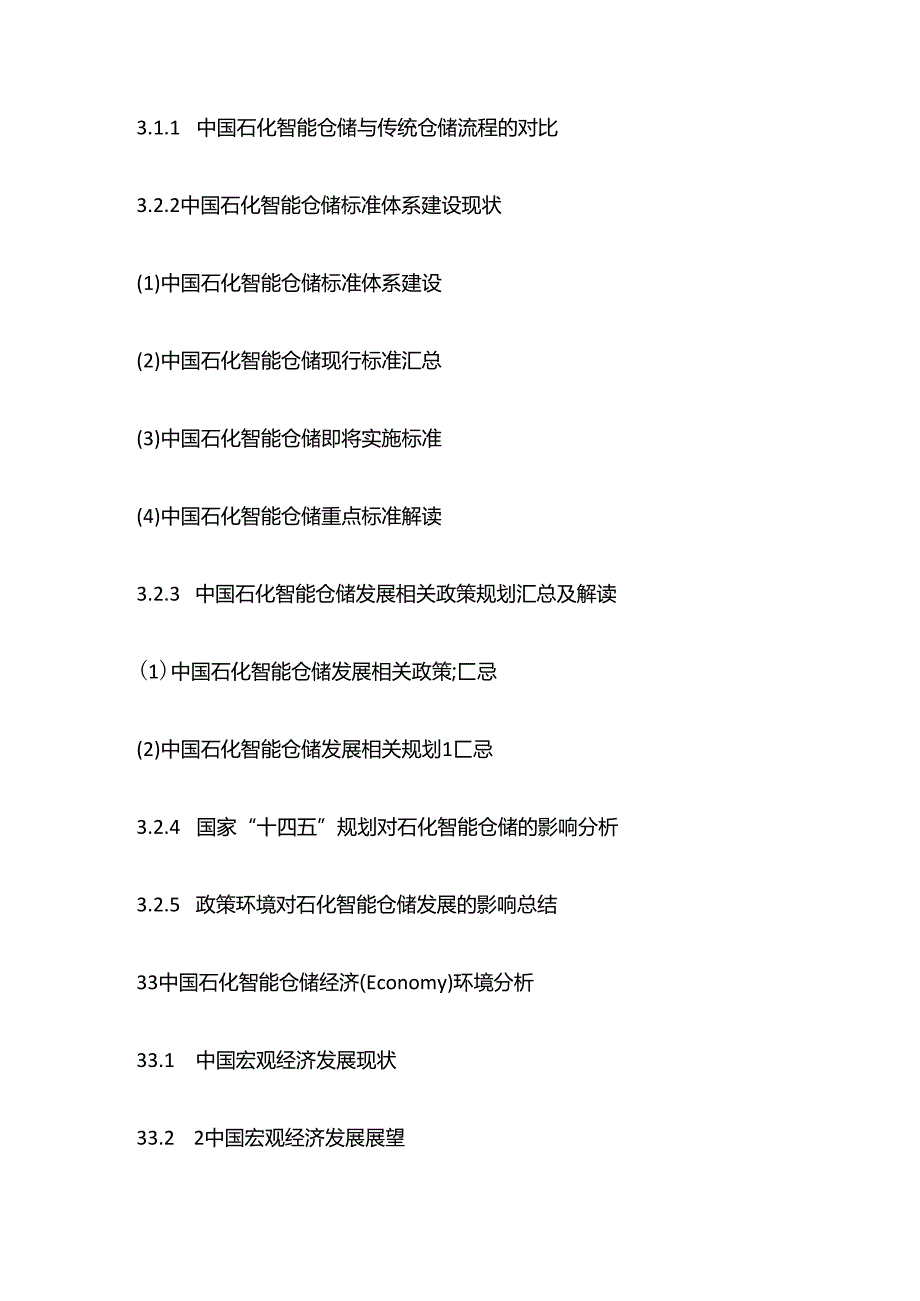 3.1.1 中国石化智能仓储与传统仓储流程的对比

3.2.2中国石化智能仓储标准体系建设现状

(1)中国石化智能仓储标准体系建设

(2)中国石化智能仓储现行标准汇总

(3)中国石化智能仓储即将实施标准

(4)中国石化智能仓储重点标准解读

3.2.3 中国石化智能仓储发展相关政策规划汇总及解读

（1）中国石化智能仓储发展相关政策;匚忌

(2)中国石化智能仓储发展相关规划1匚忌

3.2.4 国家“十四五”规划对石化智能仓储的影响分析

3.2.5 政策环境对石化智能仓储发展的影响总结

33中国石化智能仓储经济(Economy)环境分析

33.1 中国宏观经济发展现状

33.2 2中国宏观经济发展展望